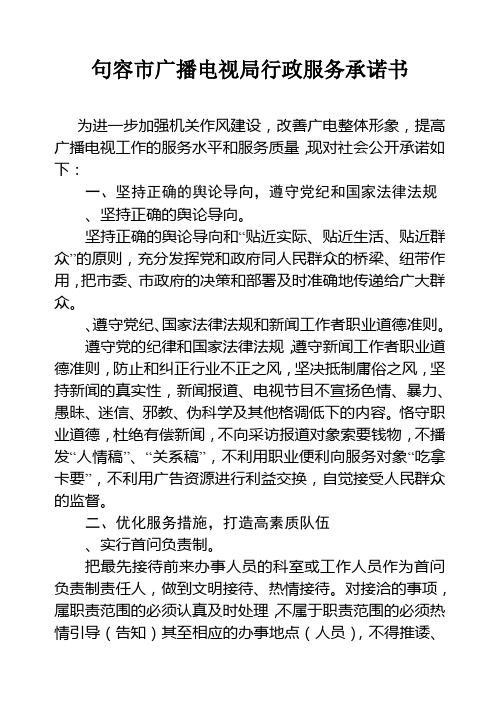 句容市广播电视局行政服务承诺书

为进一步加强机关作风建设，改善广电整体形象，提高广播电视工作的服务水平和服务质量，现对社会公开承诺如下：

一、坚持正确的舆论导向，遵守党纪和国家法律法规

、坚持正确的舆论导向。

坚持正确的舆论导向和“贴近实际、贴近生活、贴近群众”的原则，充分发挥党和政府同人民群众的桥梁、纽带作用，把市委、市政府的决策和部署及时准确地传递给广大群众。

、遵守党纪、国家法律法规和新闻工作者职业道德准则。

遵守党的纪律和国家法律法规，遵守新闻工作者职业道德准则，防止和纠正行业不正之风，坚决抵制庸俗之风，坚持新闻的真实性，新闻报道、电视节目不宣扬色情、暴力、愚昧、迷信、邪教、伪科学及其他格调低下的内容。恪守职业道德，杜绝有偿新闻，不向采访报道对象索要钱物，不播发“人情稿”、“关系稿”，不利用职业便利向服务对象“吃拿卡要”，不利用广告资源进行利益交换，自觉接受人民群众的监督。

二、优化服务措施，打造高素质队伍

、实行首问负责制。

把最先接待前来办事人员的科室或工作人员作为首问负责制责任人，做到文明接待、热情接待。对接洽的事项，属职责范围的必须认真及时处理，不属于职责范围的必须热情引导（告知）其至相应的办事地点（人员），不得推诿、